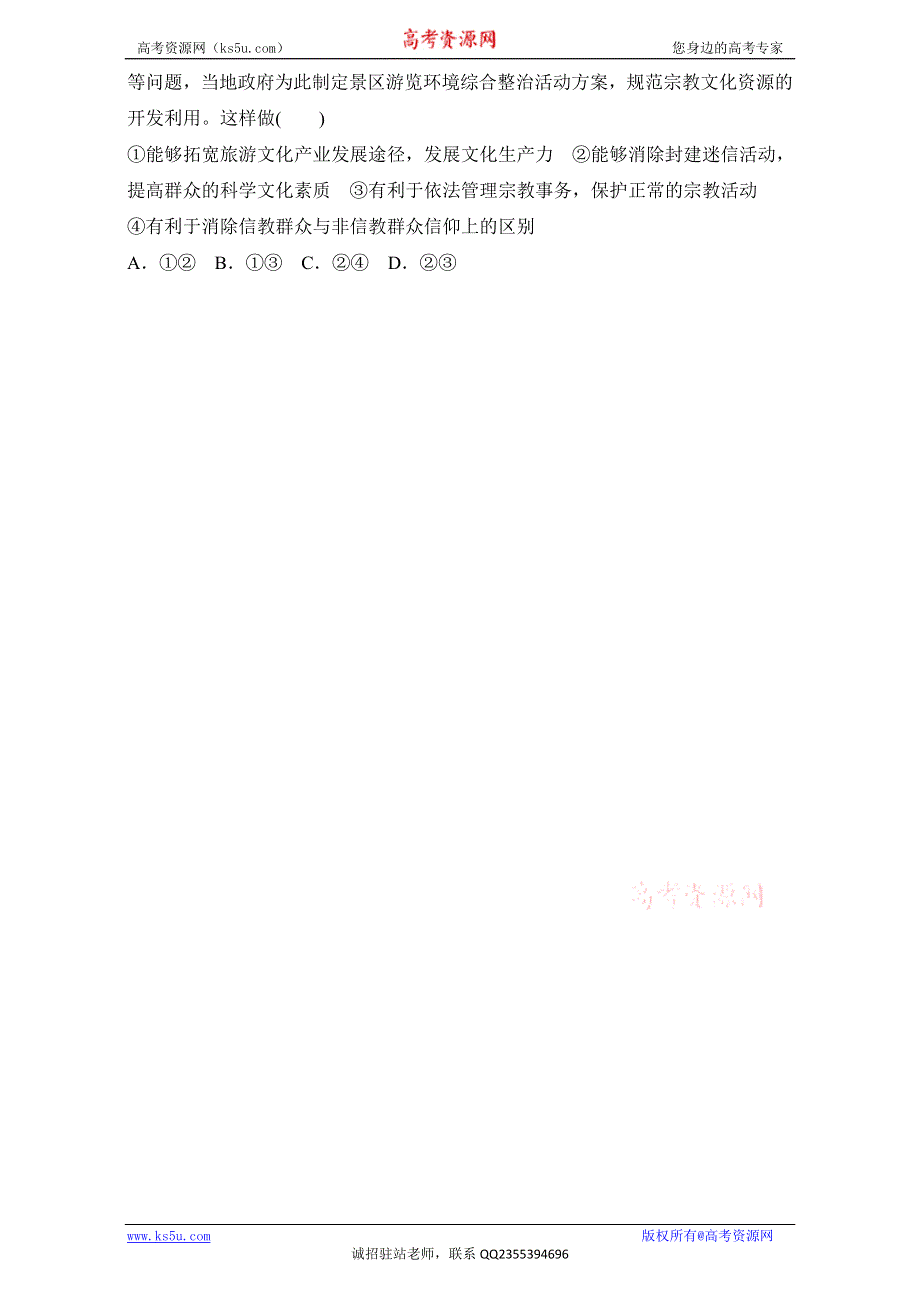 高考资源网（ks5u.com）　高考资源网　您身边的高考专家

等问题，当地政府为此制定景区游览环境综合整治活动方案，规范宗教文化资源的开发利用。这样做(　　)

①能够拓宽旅游文化产业发展途径，发展文化生产力　②能够消除封建迷信活动，提高群众的科学文化素质　③有利于依法管理宗教事务，保护正常的宗教活动　④有利于消除信教群众与非信教群众信仰上的区别

A．①②　B．①③　C．②④　D．②③

高考资源网

www.ks5u.com　版权所有@高考资源网

诚招驻站老师，联系 QQ2355394696